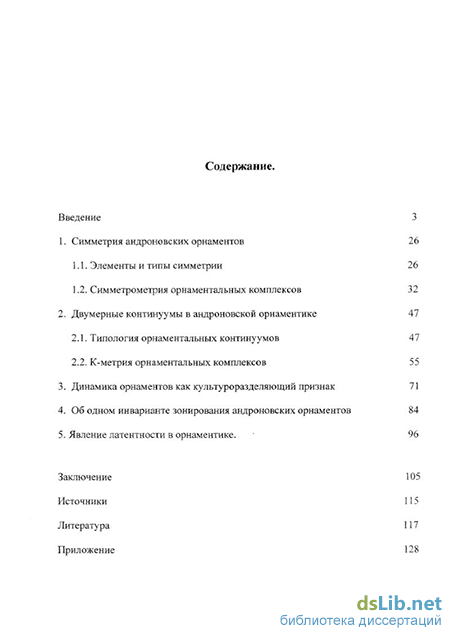 Содержание.

Введение 3

1. Симметрия андроновских орнаментов 26

1.1. Элементы и типы симметрии 26

1.2. Симметрометрия орнаментальных комплексов 32

2. Двумерные континуумы в андроновской орнаментике 47

2.1. Типология орнаментальных континуумов 47

2.2. К-метрия орнаментальных комплексов 55

3. Динамика орнаментов как культуроразделяющий признак 71

4. Об одном инварианте зонирования андроновских орнаментов 84

5. Явление латентности в орнаментике. 96

Заключение 105

Источники 115

Литература 117

Приложение 128

dsLib.net
библиотека диссертаций